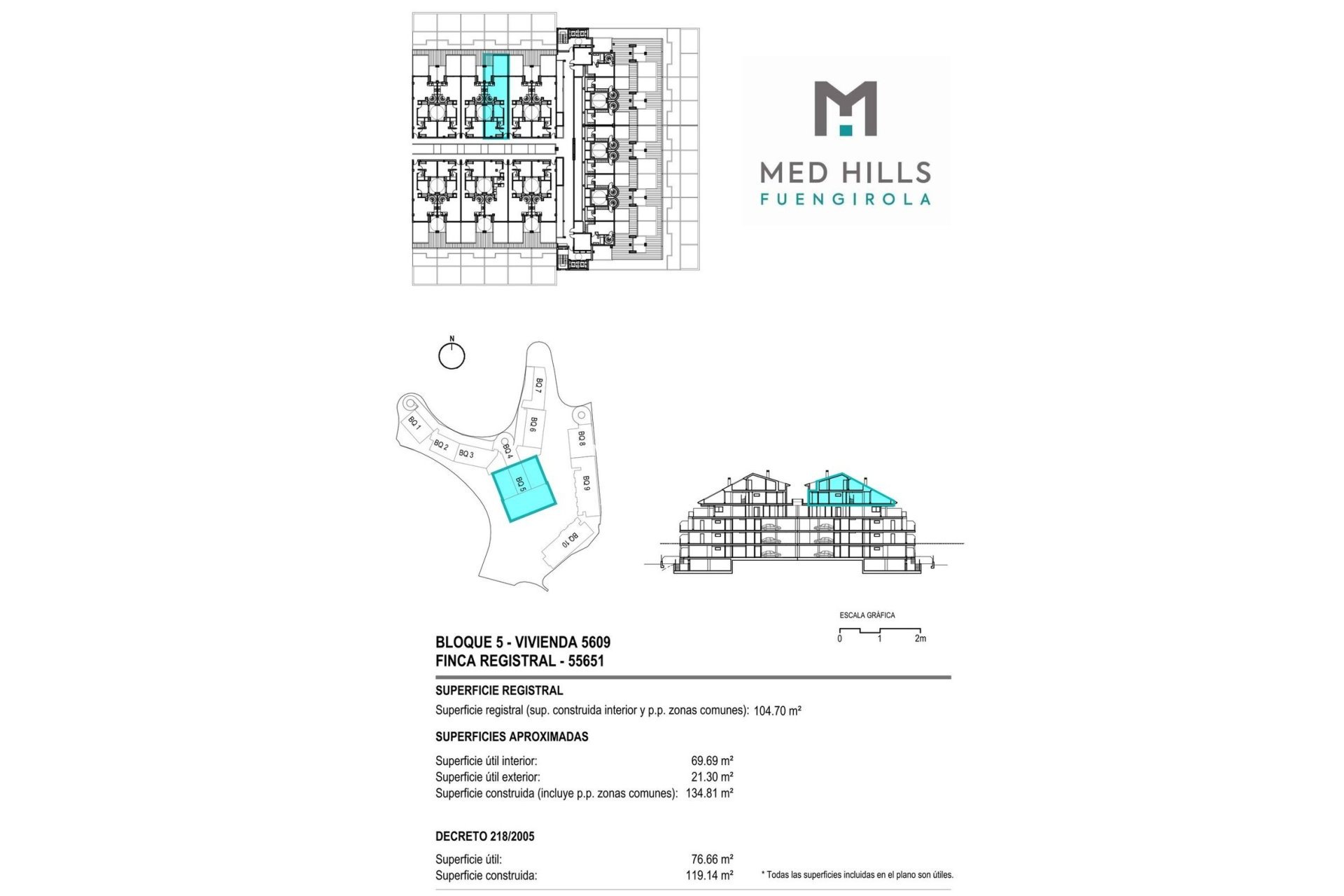 MED HILLS
FUENGIROLA

N

BQ 1
BQ 2
BQ 3
BQ 4
BQ 5
BQ 6
BQ 7
BQ 8
BQ 9
BQ 10

ESCALA GRÁFICA
0 1 2m

BLOQUE 5 - VIVIENDA 5609
FINCA REGISTRAL - 55651

SUPERFICIE REGISTRAL

Superficie registral (sup. construida interior y p.p. zonas comunes): 104.70 m²

SUPERFICIES APROXIMADAS

Superficie útil interior: 69.69 m²
Superficie útil exterior: 21.30 m²
Superficie construida (incluye p.p. zonas comunes): 134.81 m²

DECRETO 218/2005

Superficie útil: 76.66 m²
Superficie construida: 119.14 m²

* Todas las superficies incluidas en el plano son útiles.